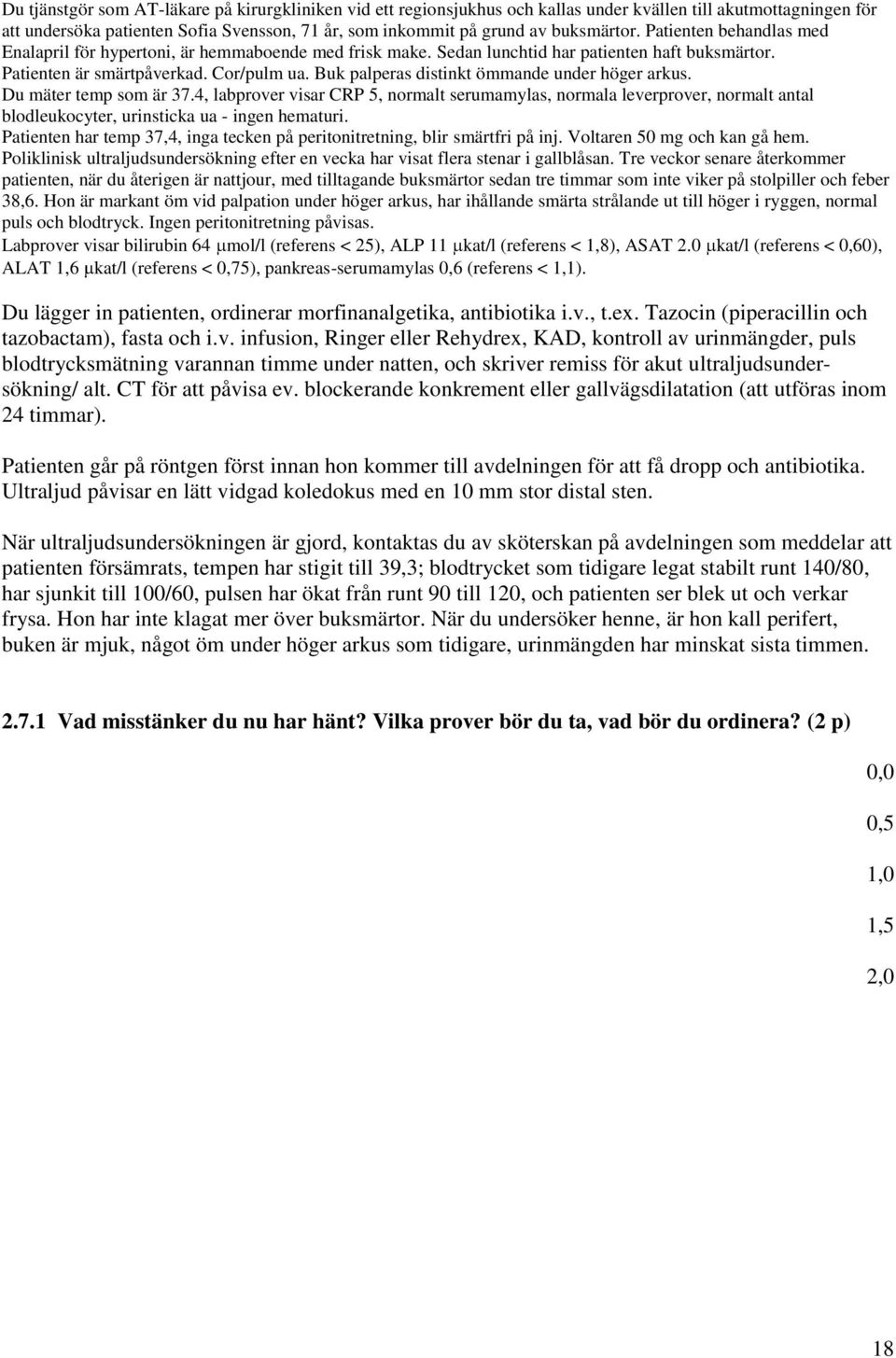 Du tjänstgör som AT-läkare på kirurgkliniken vid ett regionsjukhus och kallas under kvällen till akutmottagningen för att undersöka patienten Sofia Svensson, 71 år, som inkommit på grund av buksmärtor. Patienten behandlas med Enalapril för hypertoni, är hemmaboende med frisk make. Sedan lunchtid har patienten haft buksmärtor. Patienten är smärtpåverkad. Cor/pulm ua. Buk palperas distinkt ömmande under höger arkus.
Du mäter temp som är 37.4, labprover visar CRP 5, normalt serumamylas, normala leverprover, normalt antal blodleukocyter, urinsticka ua - ingen hematuri.
Patienten har temp 37,4, inga tecken på peritonitretning, blir smärtfri på inj. Voltaren 50 mg och kan gå hem.
Poliklinisk ultraljudsundersökning efter en vecka har visat flera stenar i gallblåsan. Tre veckor senare återkommer patienten, när du återigen är nattjour, med tilltagande buksmärtor sedan tre timmar som inte viker på stolpiller och feber 38,6. Hon är markant öm vid palpation under höger arkus, har ihållande smärta strålande ut till höger i ryggen, normal puls och blodtryck. Ingen peritonitretning påvisas.
Labprover visar bilirubin 64 μmol/l (referens < 25), ALP 11 μkat/l (referens < 1,8), ASAT 2.0 μkat/l (referens < 0,60), ALAT 1,6 μkat/l (referens < 0,75), pankreas-serumamylas 0,6 (referens < 1,1).

Du lägger in patienten, ordinerar morfinanalgetika, antibiotika i.v., t.ex. Tazocin (piperacillin och tazobactam), fasta och i.v. infusion, Ringer eller Rehydrex, KAD, kontroll av urinmängder, puls blodtrycksmätning varannan timme under natten, och skriver remiss för akut ultraljudsundersökning/ alt. CT för att påvisa ev. blockerande konkrement eller gallvägsdilatation (att utföras inom 24 timmar).

Patienten går på röntgen först innan hon kommer till avdelningen för att få dropp och antibiotika. Ultraljud påvisar en lätt vidgad koledokus med en 10 mm stor distal sten.

När ultraljudsundersökningen är gjord, kontaktas du av sköterskan på avdelningen som meddelar att patienten försämrats, tempen har stigit till 39,3; blodtrycket som tidigare legat stabilt runt 140/80, har sjunkit till 100/60, pulsen har ökat från runt 90 till 120, och patienten ser blek ut och verkar frysa. Hon har inte klagat mer över buksmärtor. När du undersöker henne, är hon kall perifert, buken är mjuk, något öm under höger arkus som tidigare, urinmängden har minskat sista timmen.

2.7.1 Vad misstänker du nu har hänt? Vilka prover bör du ta, vad bör du ordinera? (2 p)

0,0
0,5
1,0
1,5
2,0

18